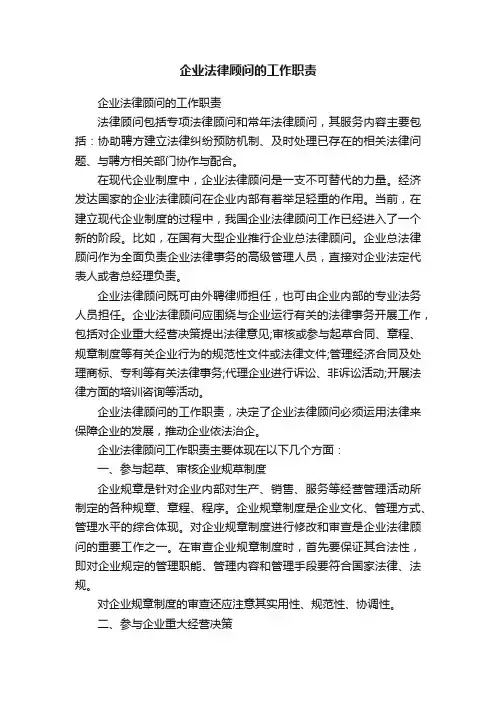 企业法律顾问的工作职责

企业法律顾问的工作职责

法律顾问包括专项法律顾问和常年法律顾问，其服务内容主要包括：协助聘方建立法律纠纷预防机制、及时处理已存在的相关法律问题、与聘方相关部门协作与配合。

在现代企业制度中，企业法律顾问是一支不可替代的力量。经济发达国家的企业法律顾问在企业内部有着举足轻重的作用。当前，在建立现代企业制度的过程中，我国企业法律顾问工作已经进入了一个新的阶段。比如，在国有大型企业推行企业总法律顾问。企业总法律顾问作为全面负责企业法律事务的高级管理人员，直接对企业法定代表人或者总经理负责。

企业法律顾问既可由外聘律师担任，也可由企业内部的专业法务人员担任。企业法律顾问应围绕与企业运行有关的法律事务开展工作，包括对企业重大经营决策提出法律意见;审核或参与起草合同、章程、规章制度等有关企业行为的规范性文件或法律文件;管理经济合同及处理商标、专利等有关法律事务;代理企业进行诉讼、非诉讼活动;开展法律方面的培训咨询等活动。

企业法律顾问的工作职责，决定了企业法律顾问必须运用法律来保障企业的发展，推动企业依法治企。

企业法律顾问工作职责主要体现在以下几个方面：

一、参与起草、审核企业规章制度

企业规章是针对企业内部对生产、销售、服务等经营管理活动所制定的各种规章、章程、程序。企业规章制度是企业文化、管理方式、管理水平的综合体现。对企业规章制度进行修改和审查是企业法律顾问的重要工作之一。在审查企业规章制度时，首先要保证其合法性，即对企业规定的管理职能、管理内容和管理手段要符合国家法律、法规。

对企业规章制度的审查还应注意其实用性、规范性、协调性。

二、参与企业重大经营决策